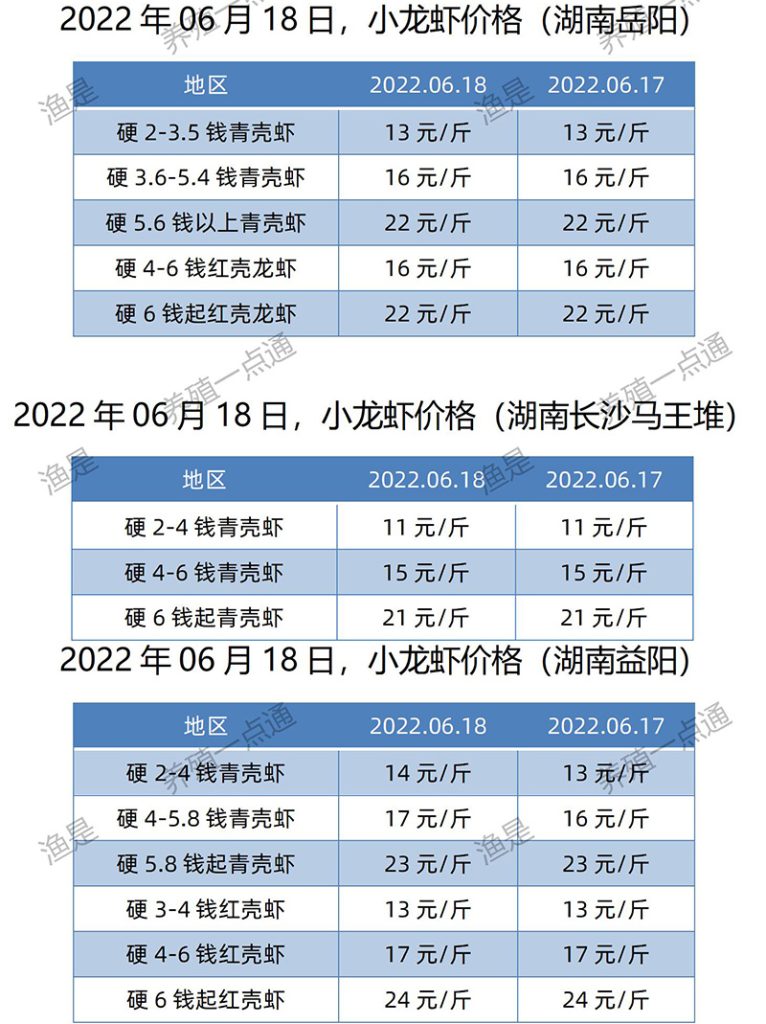 2022 年 06 月 18 日，小龙虾价格（湖南岳阳）

| 地区 | 2022.06.18 | 2022.06.17 |
|---|---|---|
| 硬 2-3.5 钱青壳虾 | 13 元/斤 | 13 元/斤 |
| 硬 3.6-5.4 钱青壳虾 | 16 元/斤 | 16 元/斤 |
| 硬 5.6 钱以上青壳虾 | 22 元/斤 | 22 元/斤 |
| 硬 4-6 钱红壳龙虾 | 16 元/斤 | 16 元/斤 |
| 硬 6 钱起红壳龙虾 | 22 元/斤 | 22 元/斤 |

2022 年 06 月 18 日，小龙虾价格（湖南长沙马王堆）

| 地区 | 2022.06.18 | 2022.06.17 |
|---|---|---|
| 硬 2-4 钱青壳虾 | 11 元/斤 | 11 元/斤 |
| 硬 4-6 钱青壳虾 | 15 元/斤 | 15 元/斤 |
| 硬 6 钱起青壳虾 | 21 元/斤 | 21 元/斤 |

2022 年 06 月 18 日，小龙虾价格（湖南益阳）

| 地区 | 2022.06.18 | 2022.06.17 |
|---|---|---|
| 硬 2-4 钱青壳虾 | 14 元/斤 | 13 元/斤 |
| 硬 4-5.8 钱青壳虾 | 17 元/斤 | 16 元/斤 |
| 硬 5.8 钱起青壳虾 | 23 元/斤 | 23 元/斤 |
| 硬 3-4 钱红壳虾 | 13 元/斤 | 13 元/斤 |
| 硬 4-6 钱红壳虾 | 17 元/斤 | 17 元/斤 |
| 硬 6 钱起红壳虾 | 24 元/斤 | 24 元/斤 |

渔是 养殖一点通